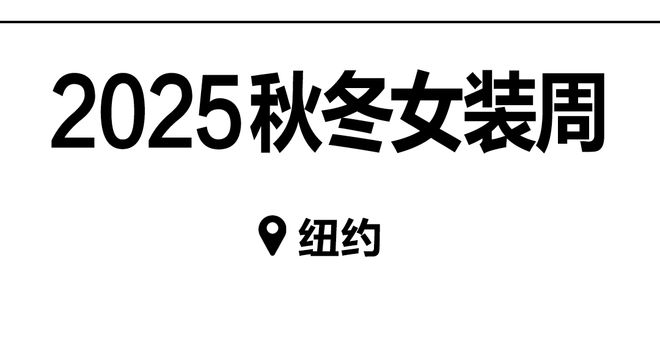 2025秋冬女装周

纽约